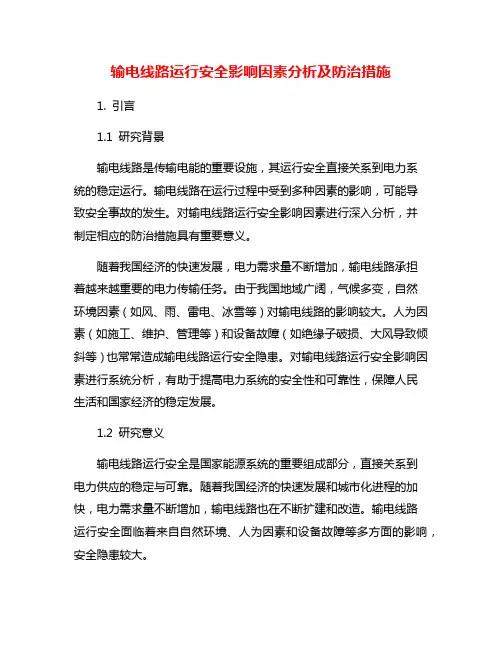 输电线路运行安全影响因素分析及防治措施

1. 引言

1.1 研究背景

输电线路是传输电能的重要设施，其运行安全直接关系到电力系统的稳定运行。输电线路在运行过程中受到多种因素的影响，可能导致安全事故的发生。对输电线路运行安全影响因素进行深入分析，并制定相应的防治措施具有重要意义。

随着我国经济的快速发展，电力需求量不断增加，输电线路承担着越来越重要的电力传输任务。由于我国地域广阔，气候多变，自然环境因素（如风、雨、雷电、冰雪等）对输电线路的影响较大。人为因素（如施工、维护、管理等）和设备故障（如绝缘子破损、大风导致倾斜等）也常常造成输电线路运行安全隐患。对输电线路运行安全影响因素进行系统分析，有助于提高电力系统的安全性和可靠性，保障人民生活和国家经济的稳定发展。

1.2 研究意义

输电线路运行安全是国家能源系统的重要组成部分，直接关系到电力供应的稳定与可靠。随着我国经济的快速发展和城市化进程的加快，电力需求量不断增加，输电线路也在不断扩建和改造。输电线路运行安全面临着来自自然环境、人为因素和设备故障等多方面的影响，安全隐患较大。